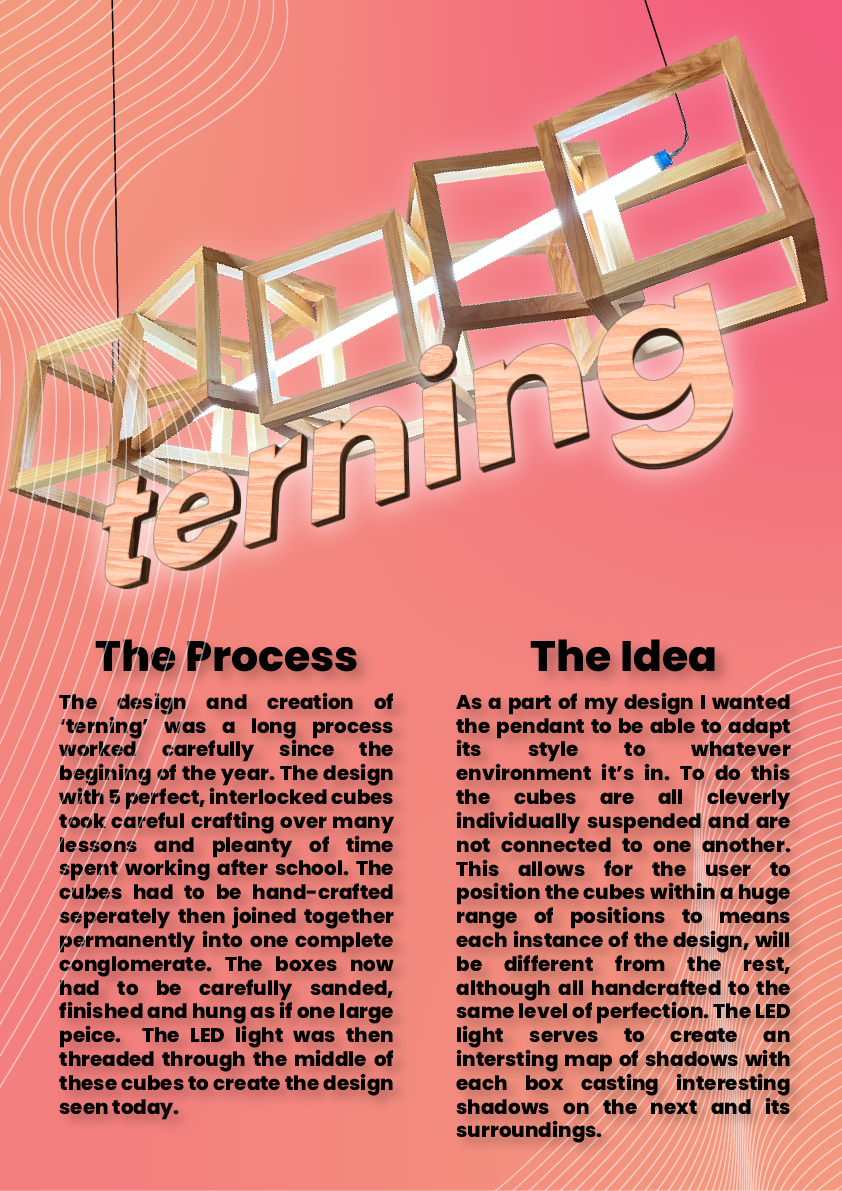 terning

The Process

The design and creation of 'terning' was a long process worked carefully since the begining of the year. The design with 5 perfect, interlocked cubes took careful crafting over many lessons and pleanty of time spent working after school. The cubes had to be hand-crafted seperately then joined together permanently into one complete conglomerate. The boxes now had to be carefully sanded, finished and hung as if one large peice. The LED light was then threaded through the middle of these cubes to create the design seen today.

The Idea

As a part of my design I wanted the pendant to be able to adapt its style to whatever environment it's in. To do this the cubes are all cleverly individually suspended and are not connected to one another. This allows for the user to position the cubes within a huge range of positions to means each instance of the design, will be different from the rest, although all handcrafted to the same level of perfection. The LED light serves to create an intersting map of shadows with each box casting interesting shadows on the next and its surroundings.